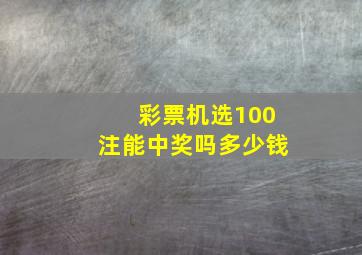 彩票机选100注能中奖吗多少钱